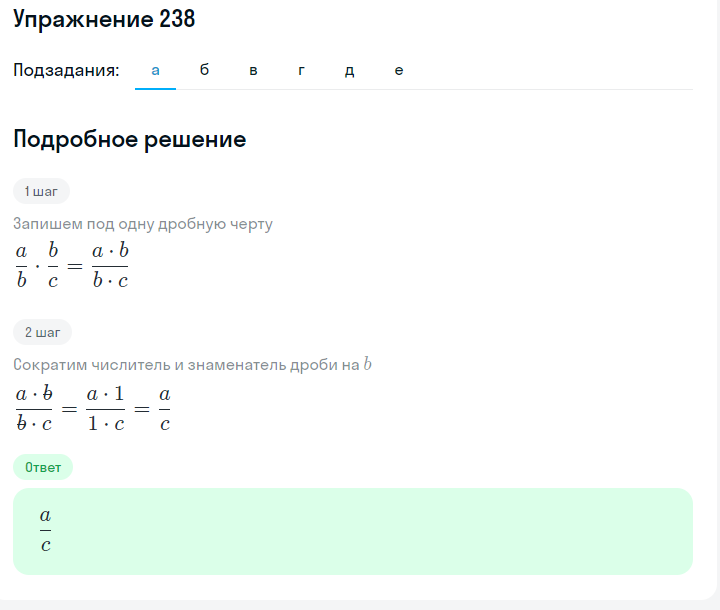 Упражнение 238

Подзадания: а б в г д е

Подробное решение

1 шаг

Запишем под одну дробную черту

$\frac{a}{b} \cdot \frac{b}{c} = \frac{a \cdot b}{b \cdot c}$

2 шаг

Сократим числитель и знаменатель дроби на $b$

$\frac{a \cdot \cancel{b}}{\cancel{b} \cdot c} = \frac{a \cdot 1}{1 \cdot c} = \frac{a}{c}$

Ответ

$\frac{a}{c}$